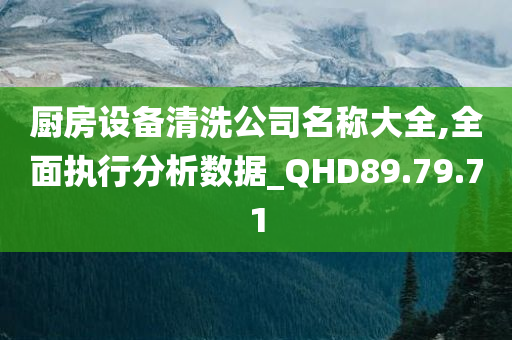 厨房设备清洗公司名称大全,全面执行分析数据_QHD89.79.71